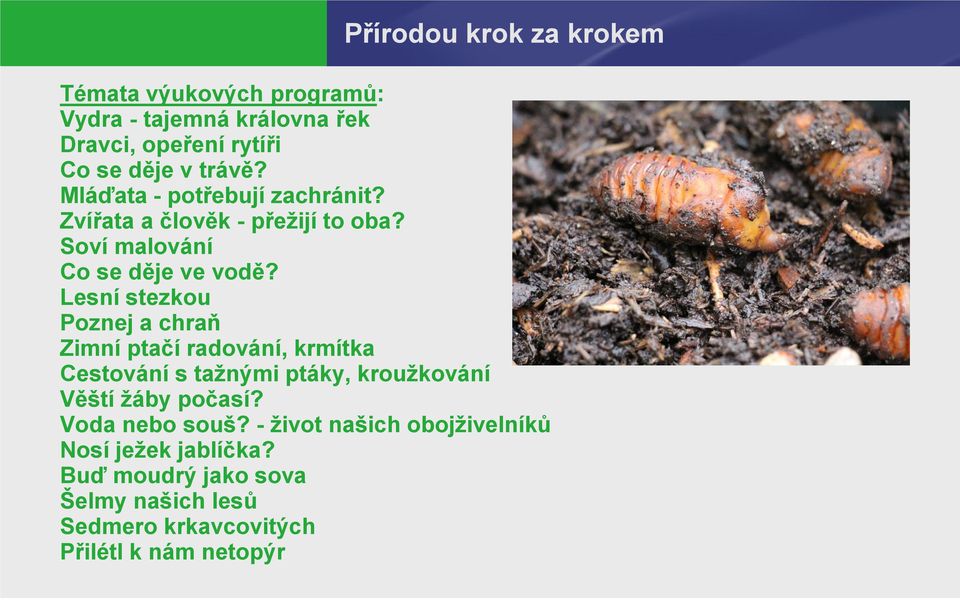 Přírodou krok za krokem

Témata výukových programů:
Vydra - tajemná královna řek
Dravci, opeření rytíři
Co se děje v trávě?
Mláďata - potřebují zachránit?
Zvířata a člověk - přežijí to oba?
Soví malování
Co se děje ve vodě?
Lesní stezkou
Poznej a chraň
Zimní ptačí radování, krmítka
Cestování s tažnými ptáky, kroužkování
Věští žáby počasí?
Voda nebo souš? - život našich obojživelníků
Nosí ježek jablíčka?
Buď moudrý jako sova
Šelmy našich lesů
Sedmero krkavcovitých
Přilétl k nám netopýr